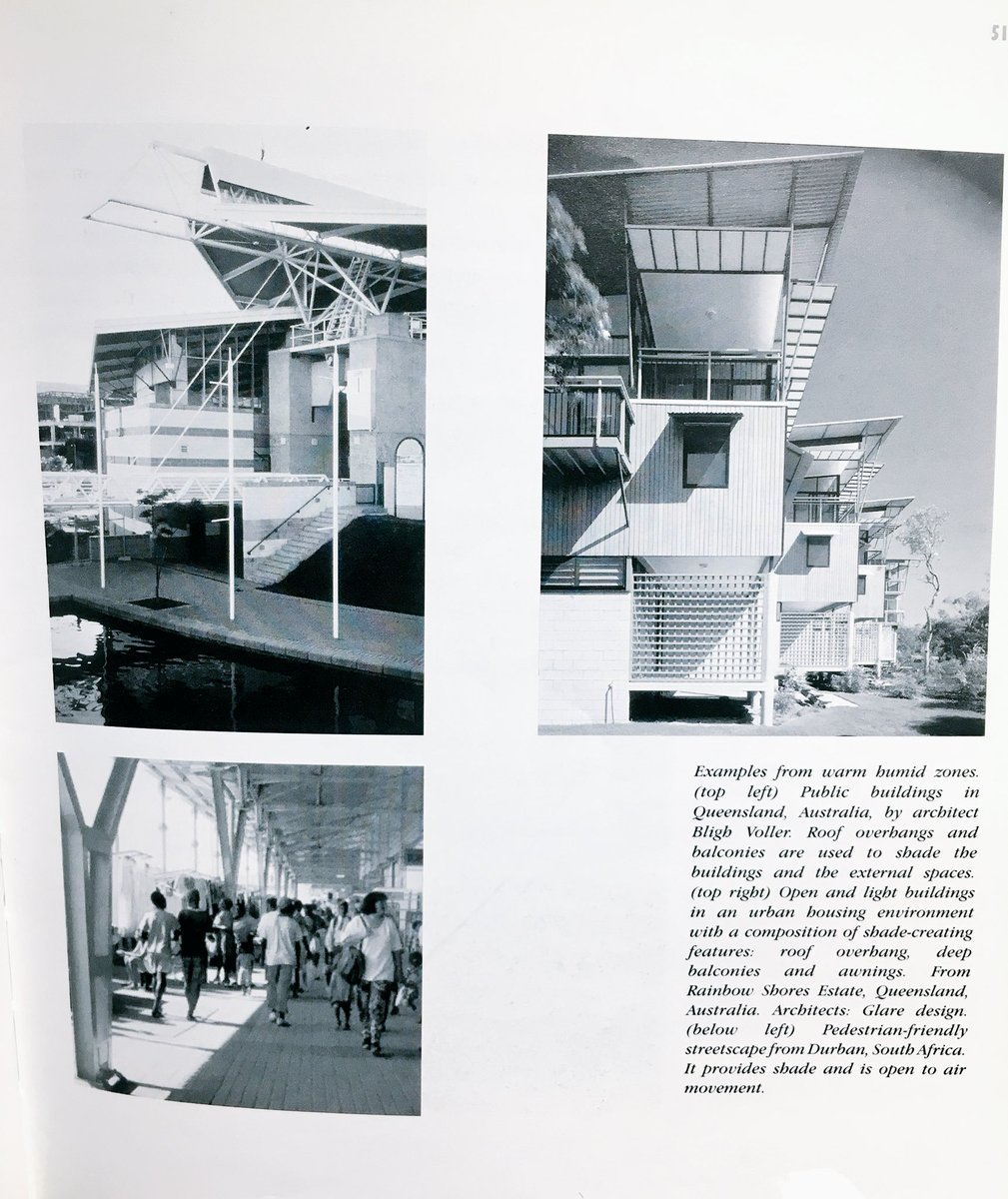 51

Examples from warm humid zones. (top left) Public buildings in Queensland, Australia, by architect Bligh Voller. Roof overhangs and balconies are used to shade the buildings and the external spaces. (top right) Open and light buildings in an urban housing environment with a composition of shade-creating features: roof overhang, deep balconies and awnings. From Rainbow Shores Estate, Queensland, Australia. Architects: Glare design. (below left) Pedestrian-friendly streetscape from Durban, South Africa. It provides shade and is open to air movement.